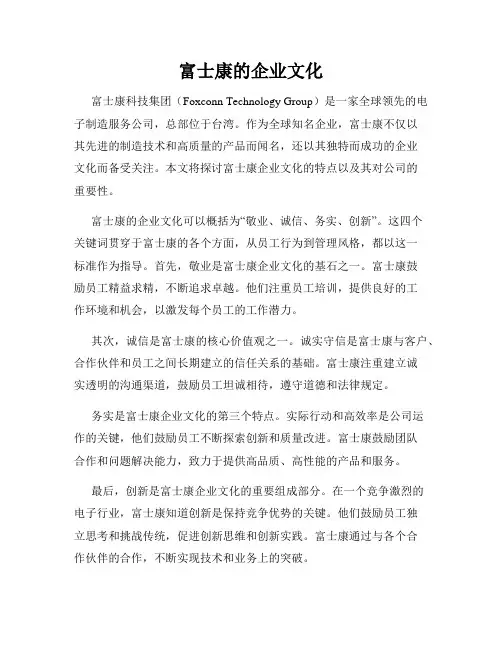 富士康的企业文化

富士康科技集团（Foxconn Technology Group）是一家全球领先的电子制造服务公司，总部位于台湾。作为全球知名企业，富士康不仅以其先进的制造技术和高质量的产品而闻名，还以其独特而成功的企业文化而备受关注。本文将探讨富士康企业文化的特点以及其对公司的重要性。

富士康的企业文化可以概括为“敬业、诚信、务实、创新”。这四个关键词贯穿于富士康的各个方面，从员工行为到管理风格，都以这一标准作为指导。首先，敬业是富士康企业文化的基石之一。富士康鼓励员工精益求精，不断追求卓越。他们注重员工培训，提供良好的工作环境和机会，以激发每个员工的工作潜力。

其次，诚信是富士康的核心价值观之一。诚实守信是富士康与客户、合作伙伴和员工之间长期建立的信任关系的基础。富士康注重建立诚实透明的沟通渠道，鼓励员工坦诚相待，遵守道德和法律规定。

务实是富士康企业文化的第三个特点。实际行动和高效率是公司运作的关键，他们鼓励员工不断探索创新和质量改进。富士康鼓励团队合作和问题解决能力，致力于提供高品质、高性能的产品和服务。

最后，创新是富士康企业文化的重要组成部分。在一个竞争激烈的电子行业，富士康知道创新是保持竞争优势的关键。他们鼓励员工独立思考和挑战传统，促进创新思维和创新实践。富士康通过与各个合作伙伴的合作，不断实现技术和业务上的突破。